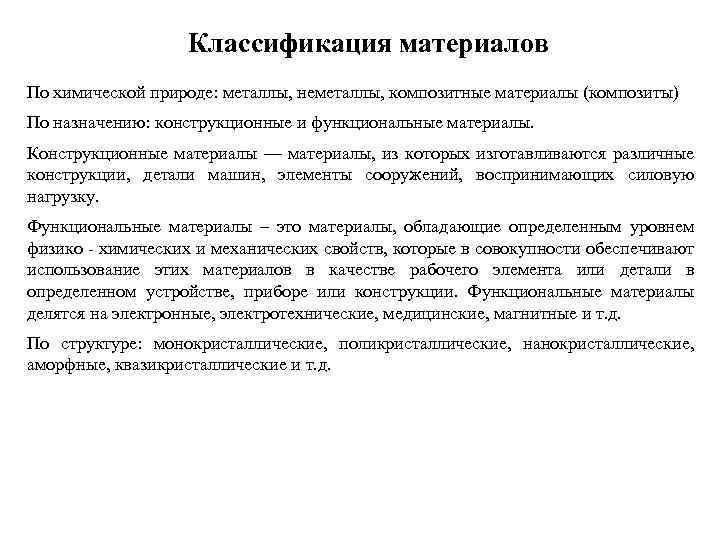 Классификация материалов

По химической природе: металлы, неметаллы, композитные материалы (композиты)

По назначению: конструкционные и функциональные материалы.

Конструкционные материалы — материалы, из которых изготавливаются различные конструкции, детали машин, элементы сооружений, воспринимающих силовую нагрузку.

Функциональные материалы – это материалы, обладающие определенным уровнем физико - химических и механических свойств, которые в совокупности обеспечивают использование этих материалов в качестве рабочего элемента или детали в определенном устройстве, приборе или конструкции. Функциональные материалы делятся на электронные, электротехнические, медицинские, магнитные и т.д.

По структуре: монокристаллические, поликристаллические, нанокристаллические, аморфные, квазикристаллические и т.д.